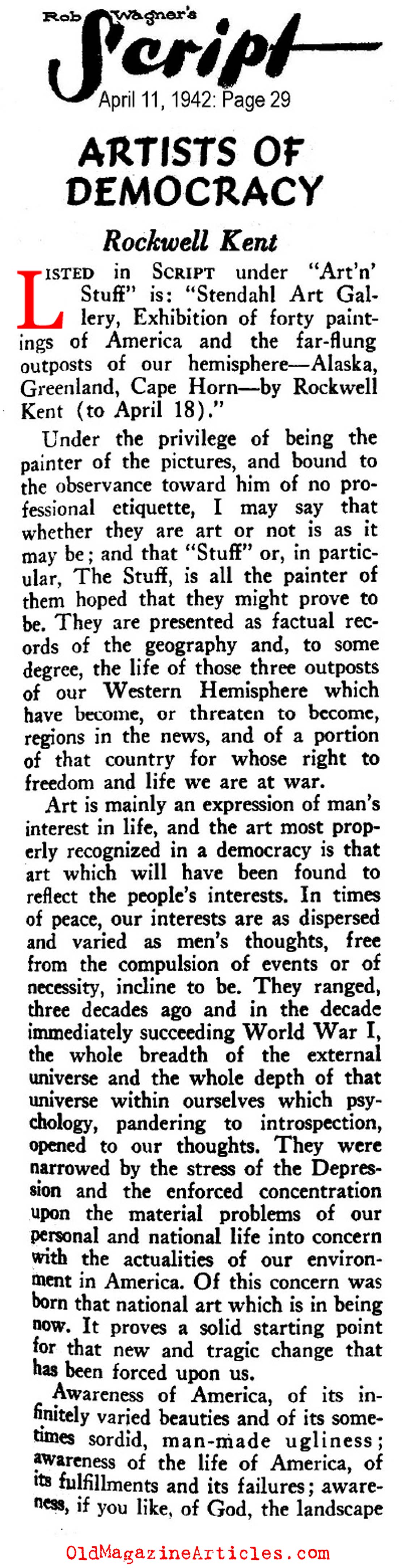 Rob Wagner's
Script
April 11, 1942: Page 29

ARTISTS OF DEMOCRACY

Rockwell Kent

LISTED in SCRIPT under "Art'n' Stuff" is: "Stendahl Art Gallery, Exhibition of forty paintings of America and the far-flung outposts of our hemisphere—Alaska, Greenland, Cape Horn—by Rockwell Kent (to April 18)."

Under the privilege of being the painter of the pictures, and bound to the observance toward him of no professional etiquette, I may say that whether they are art or not is as it may be; and that "Stuff" or, in particular, The Stuff, is all the painter of them hoped that they might prove to be. They are presented as factual records of the geography and, to some degree, the life of those three outposts of our Western Hemisphere which have become, or threaten to become, regions in the news, and of a portion of that country for whose right to freedom and life we are at war.

Art is mainly an expression of man's interest in life, and the art most properly recognized in a democracy is that art which will have been found to reflect the people's interests. In times of peace, our interests are as dispersed and varied as men's thoughts, free from the compulsion of events or of necessity, incline to be. They ranged, three decades ago and in the decade immediately succeeding World War I, the whole breadth of the external universe and the whole depth of that universe within ourselves which psychology, pandering to introspection, opened to our thoughts. They were narrowed by the stress of the Depression and the enforced concentration upon the material problems of our personal and national life into concern with the actualities of our environment in America. Of this concern was born that national art which is in being now. It proves a solid starting point for that new and tragic change that has been forced upon us.

Awareness of America, of its infinitely varied beauties and of its sometimes sordid, man-made ugliness; awareness of the life of America, of its fulfillments and its failures; awareness, if you like, of God, the landscape

OldMagazineArticles.com